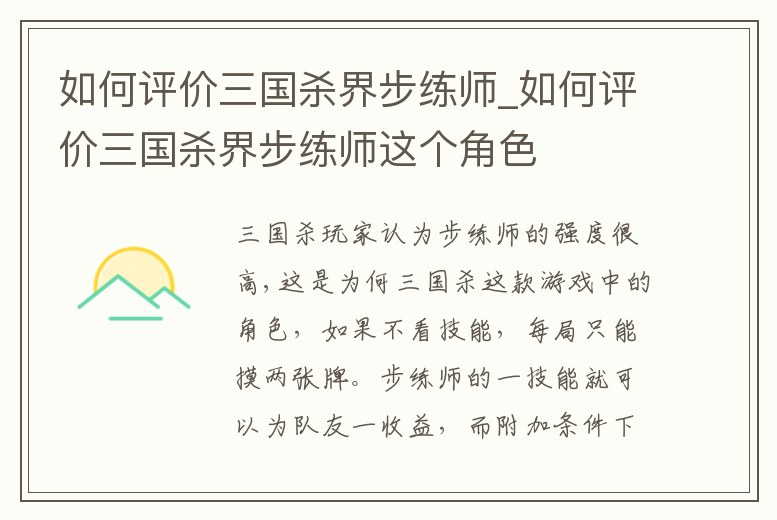 如何评价三国杀界步练师_如何评价三国杀界步练师这个角色

三国杀玩家认为步练师的强度很高，这是为何三国杀这款游戏中的角色，如果不看技能，每局只能摸两张牌。步练师的一技能就可以为队友一收益，而附加条件下